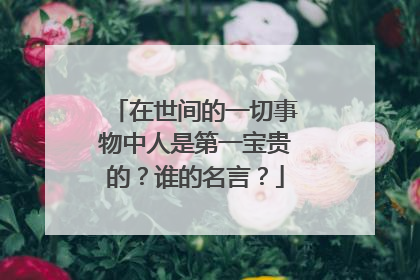 「在世间的一切事物中人是第一宝贵的？谁的名言？」